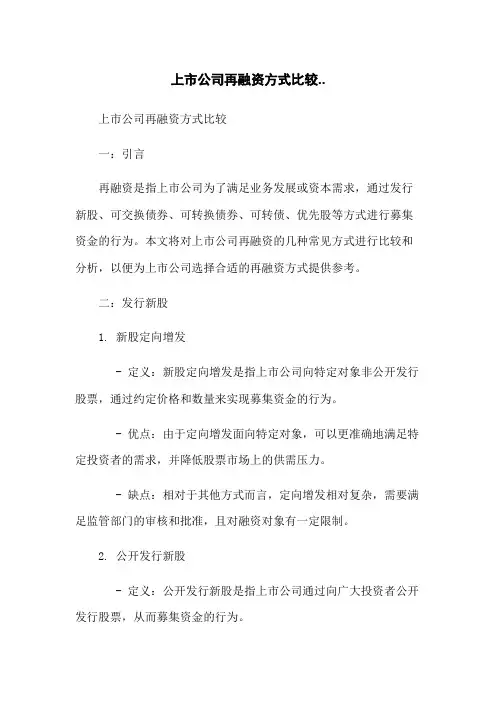 上市公司再融资方式比较..

上市公司再融资方式比较

一：引言

再融资是指上市公司为了满足业务发展或资本需求，通过发行新股、可交换债券、可转换债券、可转债、优先股等方式进行募集资金的行为。本文将对上市公司再融资的几种常见方式进行比较和分析，以便为上市公司选择合适的再融资方式提供参考。

二：发行新股

1. 新股定向增发

- 定义：新股定向增发是指上市公司向特定对象非公开发行股票，通过约定价格和数量来实现募集资金的行为。

- 优点：由于定向增发面向特定对象，可以更准确地满足特定投资者的需求，并降低股票市场上的供需压力。

- 缺点：相对于其他方式而言，定向增发相对复杂，需要满足监管部门的审核和批准，且对融资对象有一定限制。

2. 公开发行新股

- 定义：公开发行新股是指上市公司通过向广大投资者公开发行股票，从而募集资金的行为。